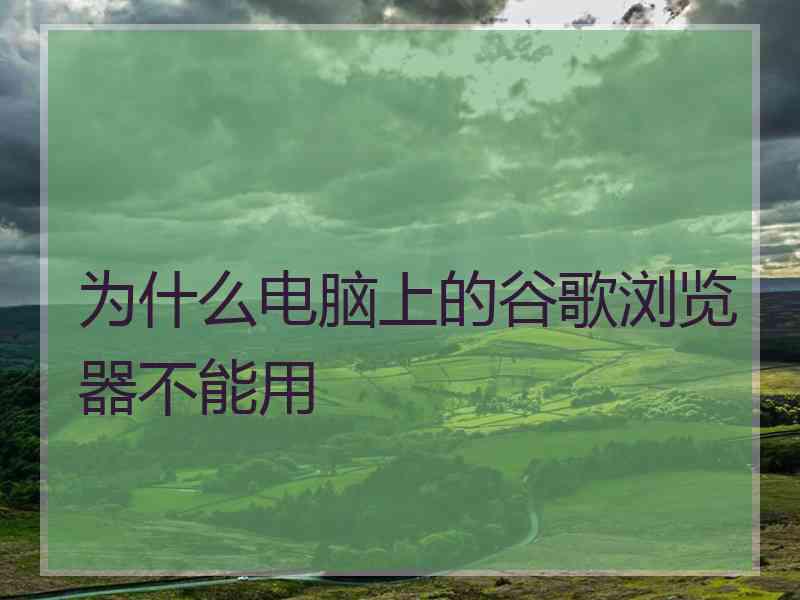 为什么电脑上的谷歌浏览器不能用